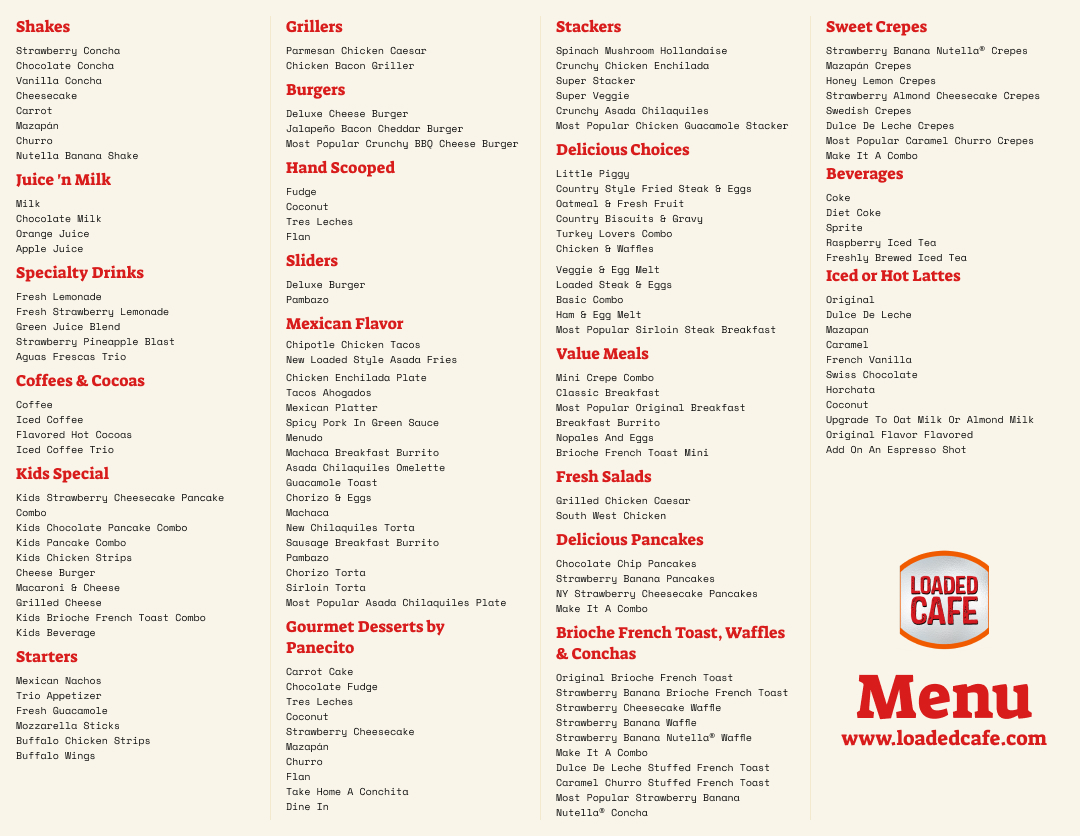 Shakes
Strawberry Concha
Chocolate Concha
Vanilla Concha
Cheesecake
Carrot
Mazapán
Churro
Nutella Banana Shake

Juice 'n Milk
Milk
Chocolate Milk
Orange Juice
Apple Juice

Specialty Drinks
Fresh Lemonade
Fresh Strawberry Lemonade
Green Juice Blend
Strawberry Pineapple Blast
Aguas Frescas Trio

Coffees & Cocoas
Coffee
Iced Coffee
Flavored Hot Cocoas
Iced Coffee Trio

Kids Special
Kids Strawberry Cheesecake Pancake Combo
Kids Chocolate Pancake Combo
Kids Pancake Combo
Kids Chicken Strips
Cheese Burger
Macaroni & Cheese
Grilled Cheese
Kids Brioche French Toast Combo
Kids Beverage

Starters
Mexican Nachos
Trio Appetizer
Fresh Guacamole
Mozzarella Sticks
Buffalo Chicken Strips
Buffalo Wings

Grillers
Parmesan Chicken Caesar
Chicken Bacon Griller

Burgers
Deluxe Cheese Burger
Jalapeño Bacon Cheddar Burger
Most Popular Crunchy BBQ Cheese Burger

Hand Scooped
Fudge
Coconut
Tres Leches
Flan

Sliders
Deluxe Burger
Pambazo

Mexican Flavor
Chipotle Chicken Tacos
New Loaded Style Asada Fries
Chicken Enchilada Plate
Tacos Ahogados
Mexican Platter
Spicy Pork In Green Sauce
Menudo
Machaca Breakfast Burrito
Asada Chilaquiles Omelette
Guacamole Toast
Chorizo & Eggs
Machaca
New Chilaquiles Torta
Sausage Breakfast Burrito
Pambazo
Chorizo Torta
Sirloin Torta
Most Popular Asada Chilaquiles Plate

Gourmet Desserts by Panecito
Carrot Cake
Chocolate Fudge
Tres Leches
Coconut
Strawberry Cheesecake
Mazapán
Churro
Flan
Take Home A Conchita
Dine In

Stackers
Spinach Mushroom Hollandaise
Crunchy Chicken Enchilada
Super Stacker
Super Veggie
Crunchy Asada Chilaquiles
Most Popular Chicken Guacamole Stacker

Delicious Choices
Little Piggy
Country Style Fried Steak & Eggs
Oatmeal & Fresh Fruit
Country Biscuits & Gravy
Turkey Lovers Combo
Chicken & Waffles
Veggie & Egg Melt
Loaded Steak & Eggs
Basic Combo
Ham & Egg Melt
Most Popular Sirloin Steak Breakfast

Value Meals
Mini Crepe Combo
Classic Breakfast
Most Popular Original Breakfast
Breakfast Burrito
Nopales And Eggs
Brioche French Toast Mini

Fresh Salads
Grilled Chicken Caesar
South West Chicken

Delicious Pancakes
Chocolate Chip Pancakes
Strawberry Banana Pancakes
NY Strawberry Cheesecake Pancakes
Make It A Combo

Brioche French Toast, Waffles & Conchas
Original Brioche French Toast
Strawberry Banana Brioche French Toast
Strawberry Cheesecake Waffle
Strawberry Banana Waffle
Strawberry Banana Nutella® Waffle
Make It A Combo
Dulce De Leche Stuffed French Toast
Caramel Churro Stuffed French Toast
Most Popular Strawberry Banana Nutella® Concha

Sweet Crepes
Strawberry Banana Nutella® Crepes
Mazapán Crepes
Honey Lemon Crepes
Strawberry Almond Cheesecake Crepes
Swedish Crepes
Dulce De Leche Crepes
Most Popular Caramel Churro Crepes
Make It A Combo

Beverages
Coke
Diet Coke
Sprite
Raspberry Iced Tea
Freshly Brewed Iced Tea

Iced or Hot Lattes
Original
Dulce De Leche
Mazapan
Caramel
French Vanilla
Swiss Chocolate
Horchata
Coconut
Upgrade To Oat Milk Or Almond Milk
Original Flavor Flavored
Add On An Espresso Shot

LOADED CAFE
Menu
www.loadedcafe.com